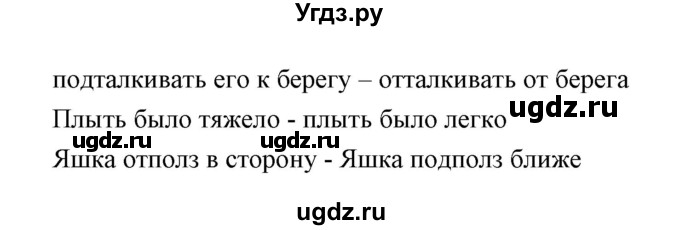 Угдз.ру

подталкивать его к берегу – отталкивать от берега

Плыть было тяжело - плыть было легко ugdz.ru

ugdz.ru ugdz.ru

Яшка отполз в сторону - Яшка подполз ближе

ugdz.ru